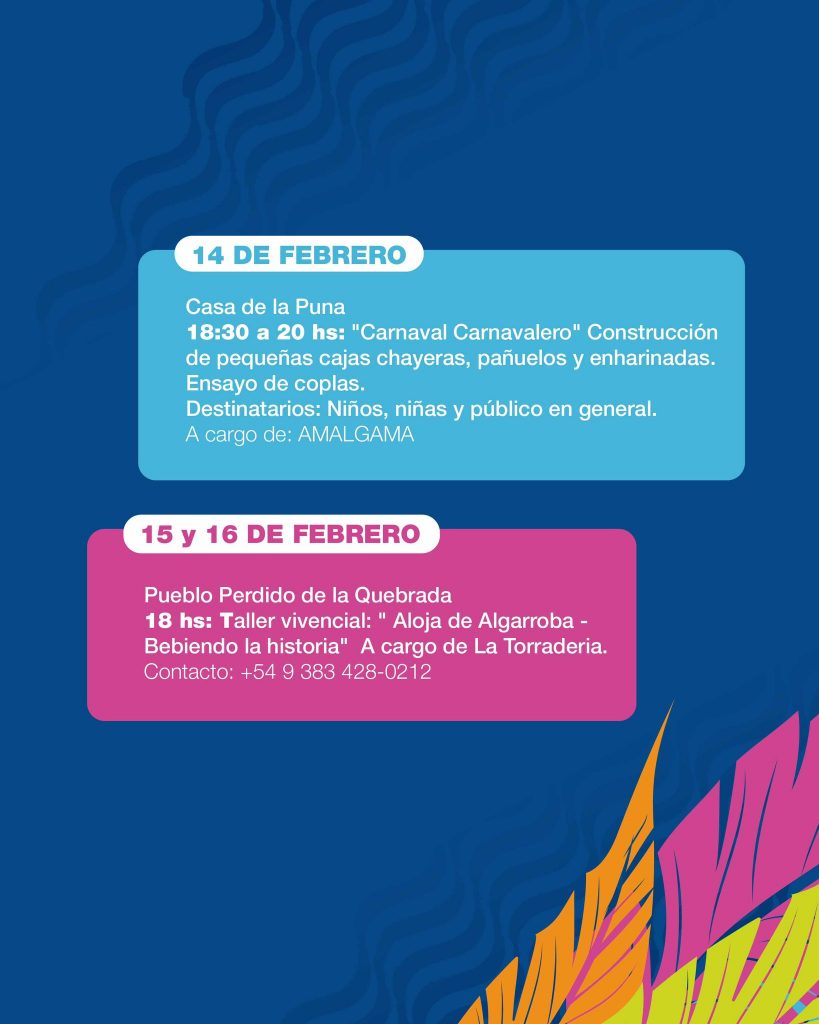 14 DE FEBRERO

Casa de la Puna
18:30 a 20 hs: "Carnaval Carnavalero" Construcción de pequeñas cajas chayeras, pañuelos y enharinadas. Ensayo de coplas.
Destinatarios: Niños, niñas y público en general.
A cargo de: AMALGAMA

15 y 16 DE FEBRERO

Pueblo Perdido de la Quebrada
18 hs: Taller vivencial: " Aloja de Algarroba - Bebiendo la historia" A cargo de La Torraderia.
Contacto: +54 9 383 428-0212